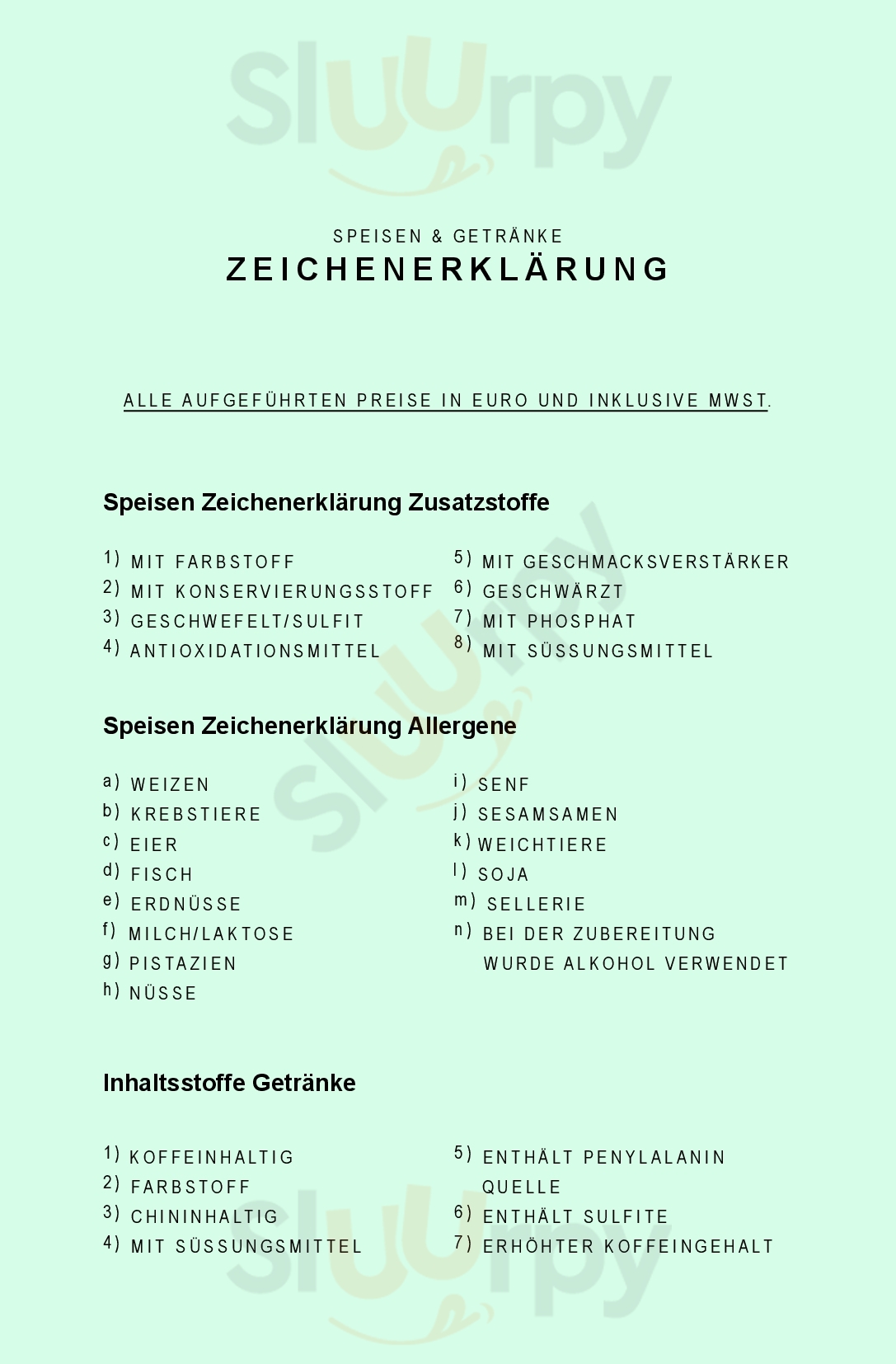 Sluurpy

SPEISEN & GETRÄNKE
ZEICHENERKLÄRUNG

ALLE AUFGEFÜHRTEN PREISE IN EURO UND INKLUSIVE MWST.

Speisen Zeichenerklärung Zusatzstoffe

1) MIT FARBSTOFF
2) MIT KONSERVIERUNGSSTOFF
3) GESCHWEFELT/SULFIT
4) ANTIOXIDATIONSMITTEL

5) MIT GESCHMACKSVERSTÄRKER
6) GESCHWÄRZT
7) MIT PHOSPHAT
8) MIT SÜSSUNGSMITTEL

Speisen Zeichenerklärung Allergene

a) WEIZEN
b) KREBSTIERE
c) EIER
d) FISCH
e) ERDNÜSSE
f) MILCH/LAKTOSE
g) PISTAZIEN
h) NÜSSE

i) SENF
j) SESAMSAMEN
k) WEICHTIERE
l) SOJA
m) SELLERIE
n) BEI DER ZUBEREITUNG WURDE ALKOHOL VERWENDET

Inhaltsstoffe Getränke

1) KOFFEINHALTIG
2) FARBSTOFF
3) CHININHALTIG
4) MIT SÜSSUNGSMITTEL

5) ENTHÄLT PENYLALANIN QUELLE
6) ENTHÄLT SULFITE
7) ERHÖHTER KOFFEINGEHALT

Sluurpy